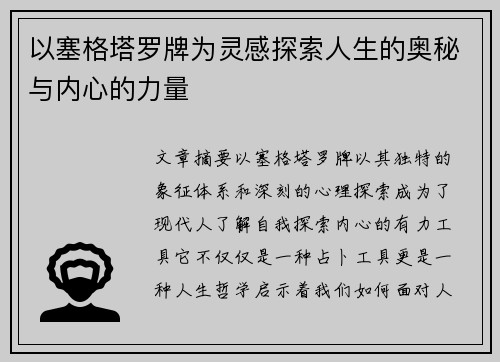 以塞格塔罗牌为灵感探索人生的奥秘与内心的力量

文章摘要以塞格塔罗牌以其独特的象征体系和深刻的心理探索成为了现代人了解自我探索内心的有力工具它不仅仅是一种占卜工具更是一种人生哲学启示着我们如何面对人